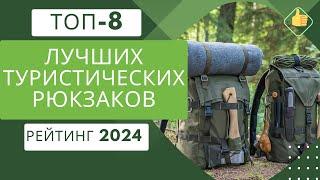 ТОП-8

ЛУЧШИХ ТУРИСТИЧЕСКИХ РЮКЗАКОВ

РЕЙТИНГ 2024